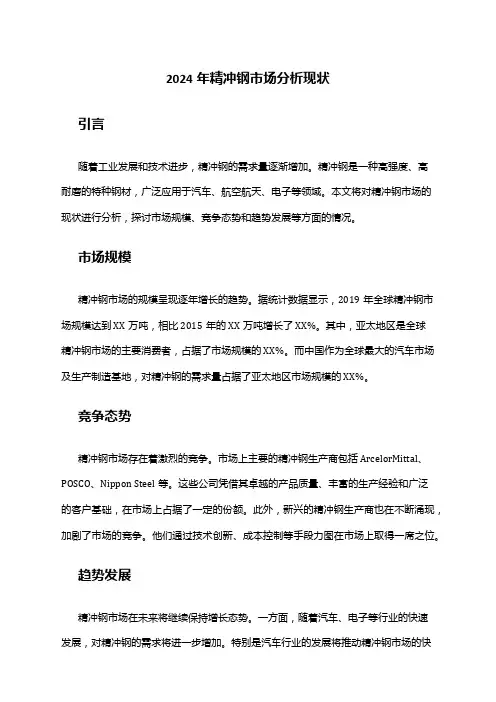 2024 年精冲钢市场分析现状

引言

随着工业发展和技术进步，精冲钢的需求量逐渐增加。精冲钢是一种高强度、高耐磨的特种钢材，广泛应用于汽车、航空航天、电子等领域。本文将对精冲钢市场的现状进行分析，探讨市场规模、竞争态势和趋势发展等方面的情况。

市场规模

精冲钢市场的规模呈现逐年增长的趋势。据统计数据显示，2019 年全球精冲钢市场规模达到 XX 万吨，相比 2015 年的 XX 万吨增长了 XX%。其中，亚太地区是全球精冲钢市场的主要消费者，占据了市场规模的 XX%。而中国作为全球最大的汽车市场及生产制造基地，对精冲钢的需求量占据了亚太地区市场规模的 XX%。

竞争态势

精冲钢市场存在着激烈的竞争。市场上主要的精冲钢生产商包括 ArcelorMittal、POSCO、Nippon Steel 等。这些公司凭借其卓越的产品质量、丰富的生产经验和广泛的客户基础，在市场上占据了一定的份额。此外，新兴的精冲钢生产商也在不断涌现，加剧了市场的竞争。他们通过技术创新、成本控制等手段力图在市场上取得一席之位。

趋势发展

精冲钢市场在未来将继续保持增长态势。一方面，随着汽车、电子等行业的快速发展，对精冲钢的需求将进一步增加。特别是汽车行业的发展将推动精冲钢市场的快